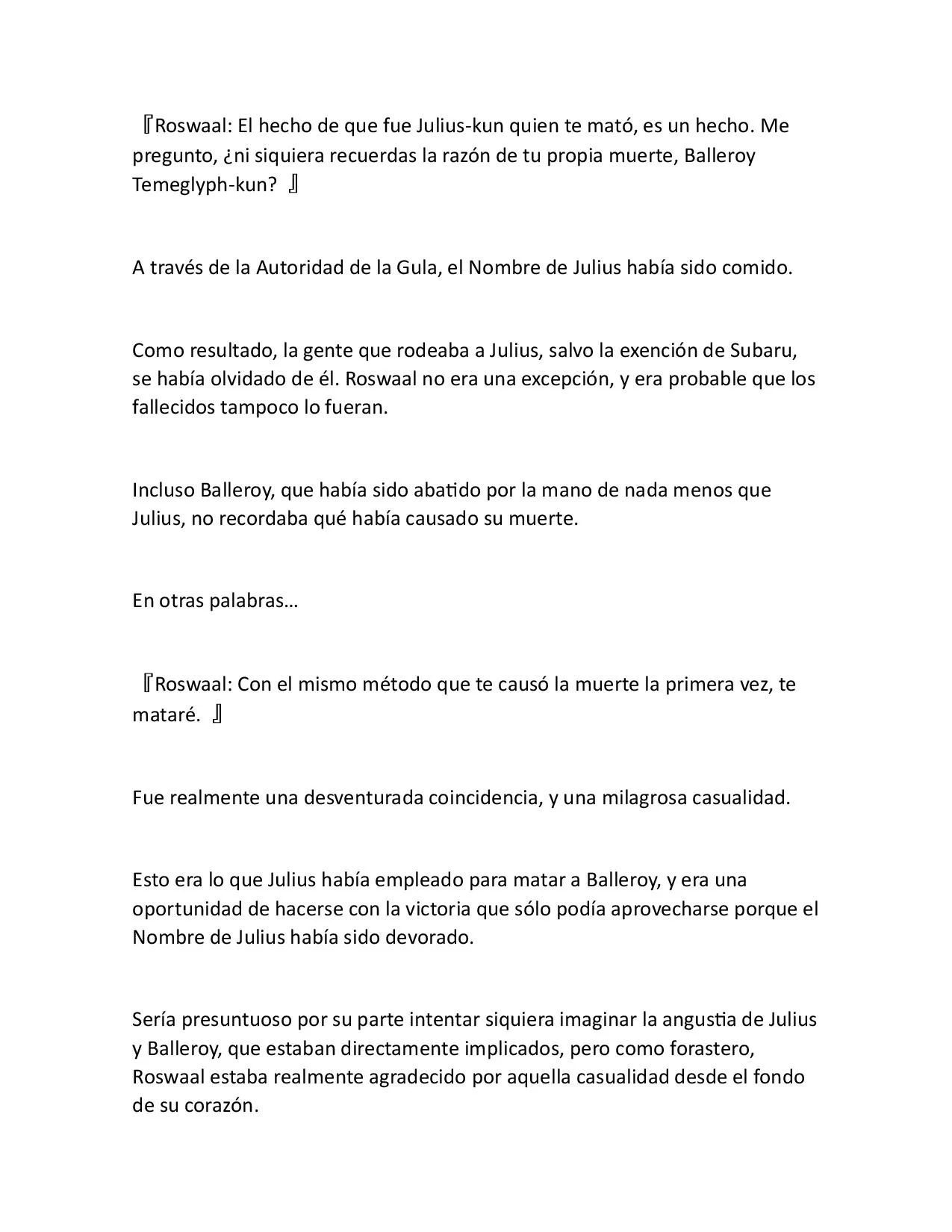 『Roswaal: El hecho de que fue Julius-kun quien te mató, es un hecho. Me pregunto, ¿ni siquiera recuerdas la razón de tu propia muerte, Balleroy Temeglyph-kun? 』

A través de la Autoridad de la Gula, el Nombre de Julius había sido comido.

Como resultado, la gente que rodeaba a Julius, salvo la exención de Subaru, se había olvidado de él. Roswaal no era una excepción, y era probable que los fallecidos tampoco lo fueran.

Incluso Balleroy, que había sido abatido por la mano de nada menos que Julius, no recordaba qué había causado su muerte.

En otras palabras…

『Roswaal: Con el mismo método que te causó la muerte la primera vez, te mataré. 』

Fue realmente una desventurada coincidencia, y una milagrosa casualidad.

Esto era lo que Julius había empleado para matar a Balleroy, y era una oportunidad de hacerse con la victoria que sólo podía aprovecharse porque el Nombre de Julius había sido devorado.

Sería presuntuoso por su parte intentar siquiera imaginar la angustia de Julius y Balleroy, que estaban directamente implicados, pero como forastero, Roswaal estaba realmente agradecido por aquella casualidad desde el fondo de su corazón.